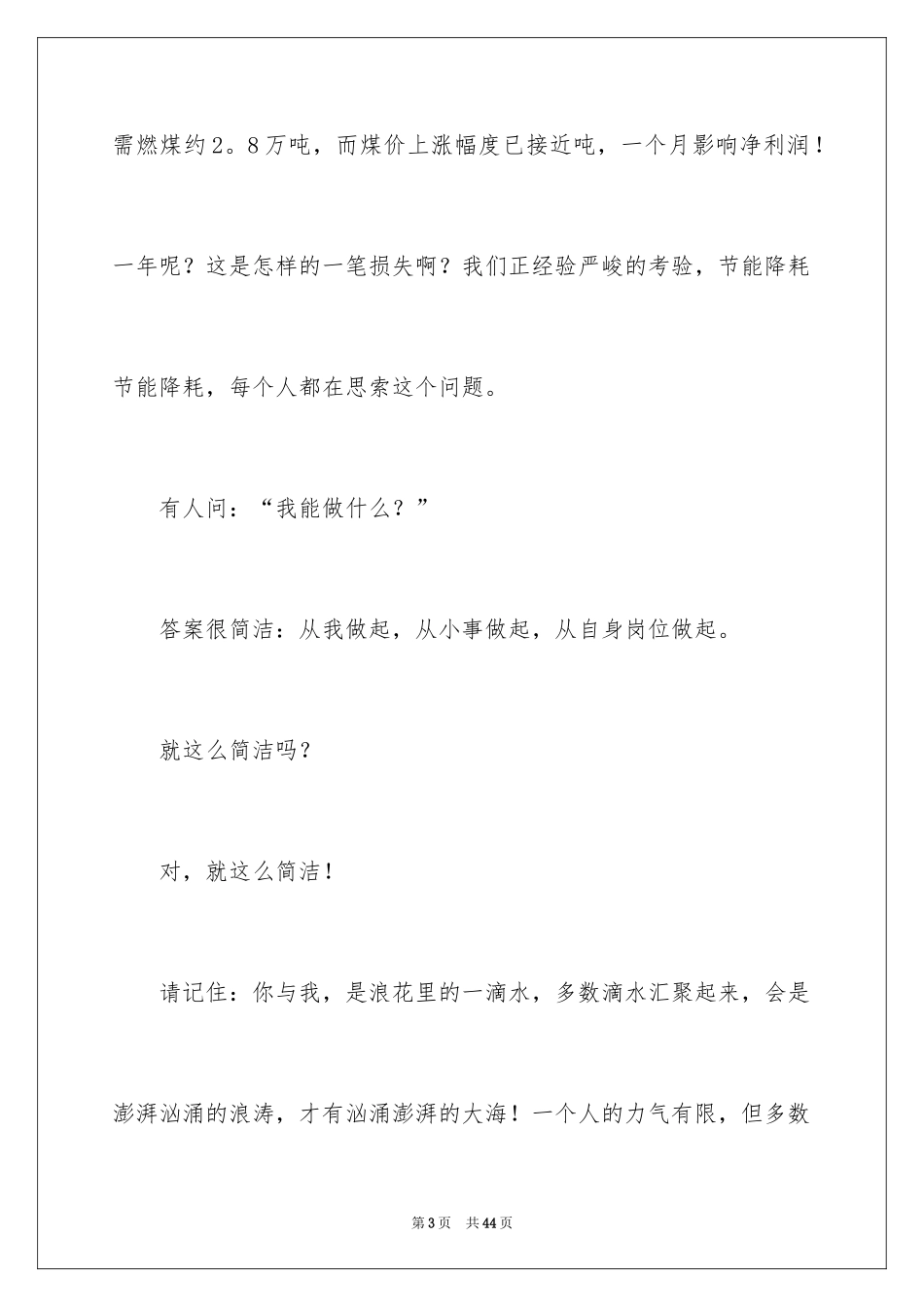 需燃煤约2。8万吨，而煤价上涨幅度已接近吨，一个月影响净利润！一年呢？这是怎样的一笔损失啊？我们正经验严峻的考验，节能降耗节能降耗，每个人都在思索这个问题。

有人问：“我能做什么？”

答案很简洁：从我做起，从小事做起，从自身岗位做起。

就这么简洁吗？

对，就这么简洁！

请记住：你与我，是浪花里的一滴水，多数滴水汇聚起来，会是澎湃汹涌的浪涛，才有汹涌澎湃的大海！一个人的力气有限，但多数

第3页　共44页